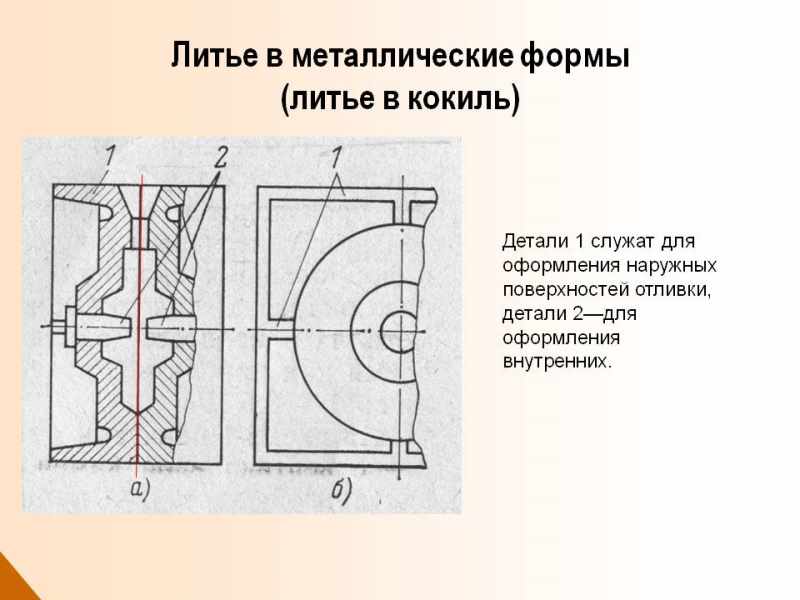 Литье в металлические формы
(литье в кокиль)

1
2
1
а)
б)

Детали 1 служат для оформления наружных поверхностей отливки, детали 2—для оформления внутренних.